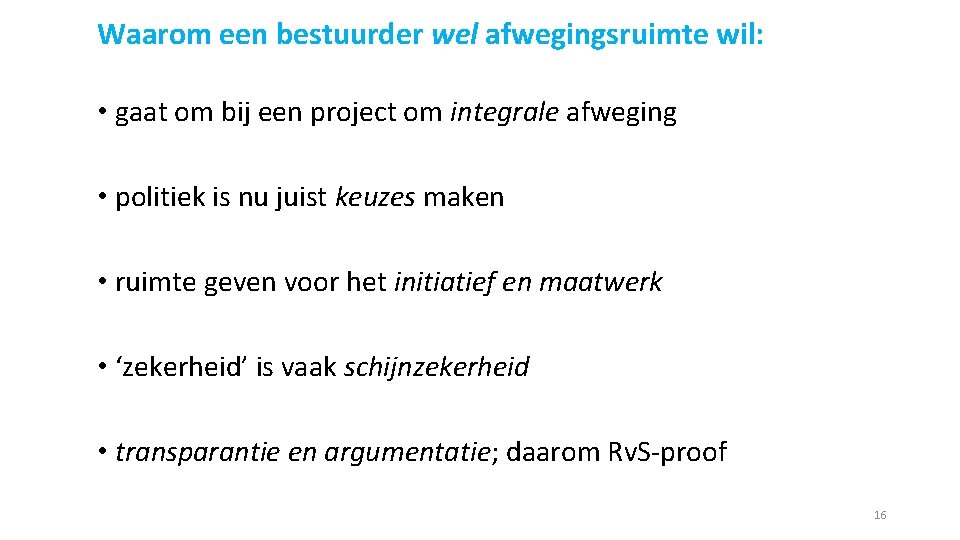 Waarom een bestuurder wel afwegingsruimte wil:

• gaat om bij een project om integrale afweging

• politiek is nu juist keuzes maken

• ruimte geven voor het initiatief en maatwerk

• 'zekerheid' is vaak schijnzekerheid

• transparantie en argumentatie; daarom RvS-proof

16